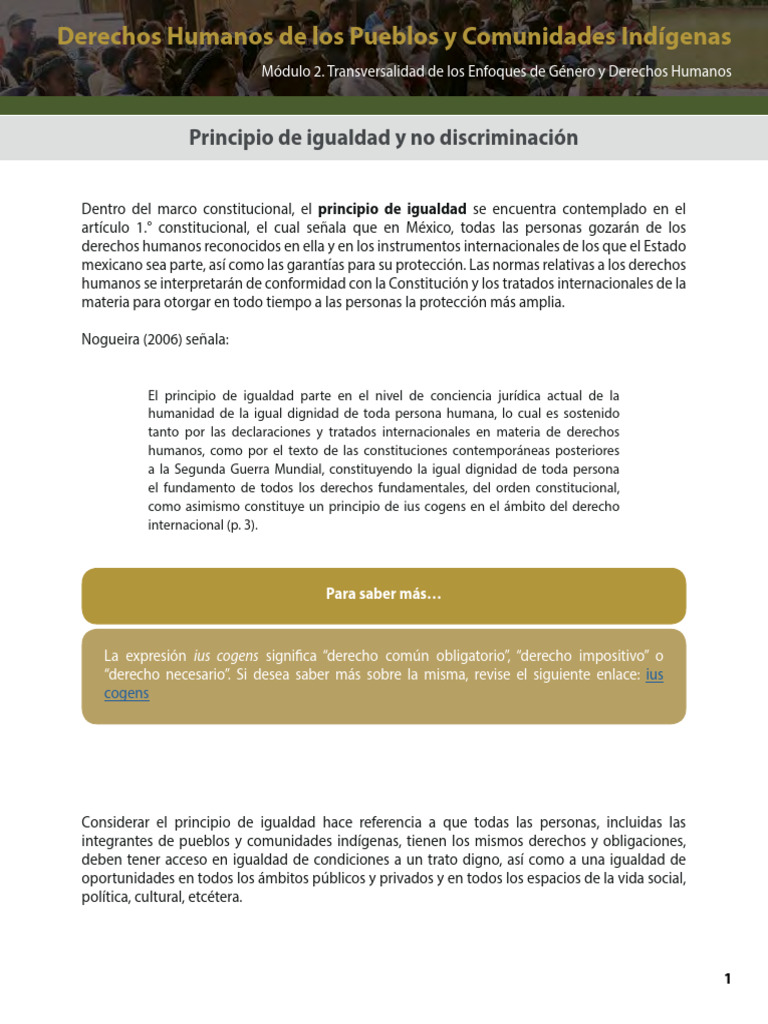 Derechos Humanos de los Pueblos y Comunidades Indígenas

Módulo 2. Transversalidad de los Enfoques de Género y Derechos Humanos

Principio de igualdad y no discriminación

Dentro del marco constitucional, el principio de igualdad se encuentra contemplado en el artículo 1.° constitucional, el cual señala que en México, todas las personas gozarán de los derechos humanos reconocidos en ella y en los instrumentos internacionales de los que el Estado mexicano sea parte, así como las garantías para su protección. Las normas relativas a los derechos humanos se interpretarán de conformidad con la Constitución y los tratados internacionales de la materia para otorgar en todo tiempo a las personas la protección más amplia.

Nogueira (2006) señala:

El principio de igualdad parte en el nivel de conciencia jurídica actual de la humanidad de la igual dignidad de toda persona humana, lo cual es sostenido tanto por las declaraciones y tratados internacionales en materia de derechos humanos, como por el texto de las constituciones contemporáneas posteriores a la Segunda Guerra Mundial, constituyendo la igual dignidad de toda persona el fundamento de todos los derechos fundamentales, del orden constitucional, como asimismo constituye un principio de ius cogens en el ámbito del derecho internacional (p. 3).

Para saber más…

La expresión ius cogens significa "derecho común obligatorio", "derecho impositivo" o "derecho necesario". Si desea saber más sobre la misma, revise el siguiente enlace: ius cogens

Considerar el principio de igualdad hace referencia a que todas las personas, incluidas las integrantes de pueblos y comunidades indígenas, tienen los mismos derechos y obligaciones, deben tener acceso en igualdad de condiciones a un trato digno, así como a una igualdad de oportunidades en todos los ámbitos públicos y privados y en todos los espacios de la vida social, política, cultural, etcétera.

1